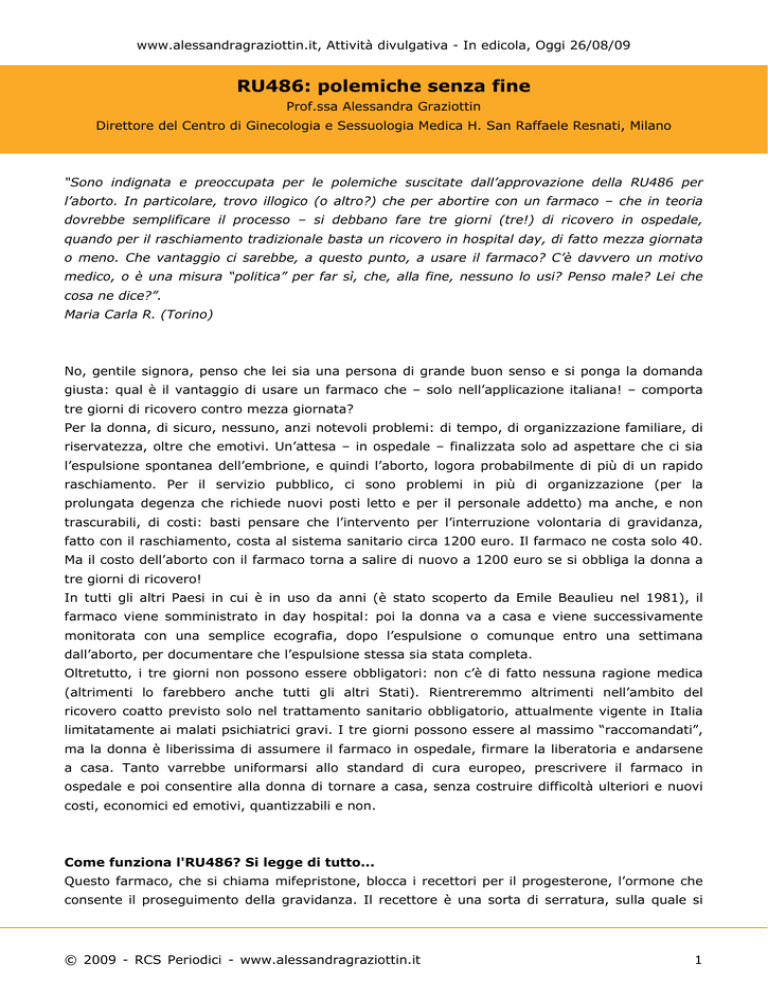 www.alessandragraziottin.it, Attività divulgativa - In edicola, Oggi 26/08/09

RU486: polemiche senza fine

Prof.ssa Alessandra Graziottin

Direttore del Centro di Ginecologia e Sessuologia Medica H. San Raffaele Resnati, Milano

"Sono indignata e preoccupata per le polemiche suscitate dall'approvazione della RU486 per l'aborto. In particolare, trovo illogico (o altro?) che per abortire con un farmaco – che in teoria dovrebbe semplificare il processo – si debbano fare tre giorni (tre!) di ricovero in ospedale, quando per il raschiamento tradizionale basta un ricovero in hospital day, di fatto mezza giornata o meno. Che vantaggio ci sarebbe, a questo punto, a usare il farmaco? C'è davvero un motivo medico, o è una misura "politica" per far sì, che, alla fine, nessuno lo usi? Penso male? Lei che cosa ne dice?".
Maria Carla R. (Torino)

No, gentile signora, penso che lei sia una persona di grande buon senso e si ponga la domanda giusta: qual è il vantaggio di usare un farmaco che – solo nell'applicazione italiana! – comporta tre giorni di ricovero contro mezza giornata?
Per la donna, di sicuro, nessuno, anzi notevoli problemi: di tempo, di organizzazione familiare, di riservatezza, oltre che emotivi. Un'attesa – in ospedale – finalizzata solo ad aspettare che ci sia l'espulsione spontanea dell'embrione, e quindi l'aborto, logora probabilmente di più di un rapido raschiamento. Per il servizio pubblico, ci sono problemi in più di organizzazione (per la prolungata degenza che richiede nuovi posti letto e per il personale addetto) ma anche, e non trascurabili, di costi: basti pensare che l'intervento per l'interruzione volontaria di gravidanza, fatto con il raschiamento, costa al sistema sanitario circa 1200 euro. Il farmaco ne costa solo 40. Ma il costo dell'aborto con il farmaco torna a salire di nuovo a 1200 euro se si obbliga la donna a tre giorni di ricovero!
In tutti gli altri Paesi in cui è in uso da anni (è stato scoperto da Emile Beaulieu nel 1981), il farmaco viene somministrato in day hospital: poi la donna va a casa e viene successivamente monitorata con una semplice ecografia, dopo l'espulsione o comunque entro una settimana dall'aborto, per documentare che l'espulsione stessa sia stata completa.
Oltretutto, i tre giorni non possono essere obbligatori: non c'è di fatto nessuna ragione medica (altrimenti lo farebbero anche tutti gli altri Stati). Rientreremmo altrimenti nell'ambito del ricovero coatto previsto solo nel trattamento sanitario obbligatorio, attualmente vigente in Italia limitatamente ai malati psichiatrici gravi. I tre giorni possono essere al massimo "raccomandati", ma la donna è liberissima di assumere il farmaco in ospedale, firmare la liberatoria e andarsene a casa. Tanto varrebbe uniformarsi allo standard di cura europeo, prescrivere il farmaco in ospedale e poi consentire alla donna di tornare a casa, senza costruire difficoltà ulteriori e nuovi costi, economici ed emotivi, quantizzabili e non.

Come funziona l'RU486? Si legge di tutto...
Questo farmaco, che si chiama mifepristone, blocca i recettori per il progesterone, l'ormone che consente il proseguimento della gravidanza. Il recettore è una sorta di serratura, sulla quale si

© 2009 - RCS Periodici - www.alessandragraziottin.it 1